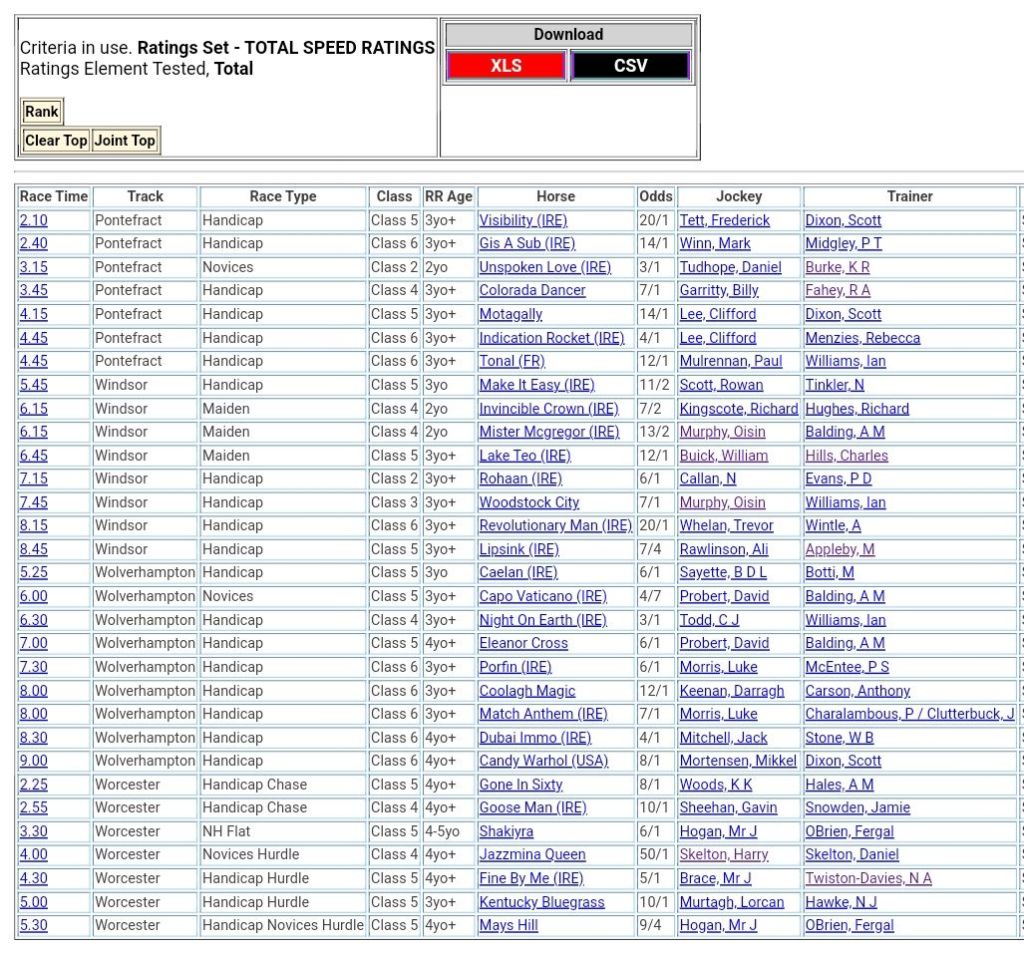 Criteria in use. **Ratings Set - TOTAL SPEED RATINGS**
Ratings Element Tested, **Total**

Rank

Clear Top Joint Top

Download

XLS CSV

| Race Time | Track | Race Type | Class | RR Age | Horse | Odds | Jockey | Trainer |
|---|---|---|---|---|---|---|---|---|
| 2.10 | Pontefract | Handicap | Class 5 | 3yo+ | Visibility (IRE) | 20/1 | Tett, Frederick | Dixon, Scott |
| 2.40 | Pontefract | Handicap | Class 6 | 3yo+ | Gis A Sub (IRE) | 14/1 | Winn, Mark | Midgley, P T |
| 3.15 | Pontefract | Novices | Class 2 | 2yo | Unspoken Love (IRE) | 3/1 | Tudhope, Daniel | Burke, K R |
| 3.45 | Pontefract | Handicap | Class 4 | 3yo+ | Colorada Dancer | 7/1 | Garritty, Billy | Fahey, R A |
| 4.15 | Pontefract | Handicap | Class 5 | 3yo+ | Motagally | 14/1 | Lee, Clifford | Dixon, Scott |
| 4.45 | Pontefract | Handicap | Class 6 | 3yo+ | Indication Rocket (IRE) | 4/1 | Lee, Clifford | Menzies, Rebecca |
| 4.45 | Pontefract | Handicap | Class 6 | 3yo+ | Tonal (FR) | 12/1 | Mulrennan, Paul | Williams, Ian |
| 5.45 | Windsor | Handicap | Class 5 | 3yo | Make It Easy (IRE) | 11/2 | Scott, Rowan | Tinkler, N |
| 6.15 | Windsor | Maiden | Class 4 | 2yo | Invincible Crown (IRE) | 7/2 | Kingscote, Richard | Hughes, Richard |
| 6.15 | Windsor | Maiden | Class 4 | 2yo | Mister Mcgregor (IRE) | 13/2 | Murphy, Oisin | Balding, A M |
| 6.45 | Windsor | Maiden | Class 5 | 3yo+ | Lake Teo (IRE) | 12/1 | Buick, William | Hills, Charles |
| 7.15 | Windsor | Handicap | Class 2 | 3yo+ | Rohaan (IRE) | 6/1 | Callan, N | Evans, P D |
| 7.45 | Windsor | Handicap | Class 3 | 3yo+ | Woodstock City | 7/1 | Murphy, Oisin | Williams, Ian |
| 8.15 | Windsor | Handicap | Class 6 | 3yo+ | Revolutionary Man (IRE) | 20/1 | Whelan, Trevor | Wintle, A |
| 8.45 | Windsor | Handicap | Class 5 | 3yo+ | Lipsink (IRE) | 7/4 | Rawlinson, Ali | Appleby, M |
| 5.25 | Wolverhampton | Handicap | Class 5 | 3yo | Caelan (IRE) | 6/1 | Sayette, B D L | Botti, M |
| 6.00 | Wolverhampton | Novices | Class 5 | 3yo+ | Capo Vaticano (IRE) | 4/7 | Probert, David | Balding, A M |
| 6.30 | Wolverhampton | Handicap | Class 4 | 3yo+ | Night On Earth (IRE) | 3/1 | Todd, C J | Williams, Ian |
| 7.00 | Wolverhampton | Handicap | Class 5 | 4yo+ | Eleanor Cross | 6/1 | Probert, David | Balding, A M |
| 7.30 | Wolverhampton | Handicap | Class 6 | 3yo+ | Porfin (IRE) | 6/1 | Morris, Luke | McEntee, P S |
| 8.00 | Wolverhampton | Handicap | Class 6 | 3yo+ | Coolagh Magic | 12/1 | Keenan, Darragh | Carson, Anthony |
| 8.00 | Wolverhampton | Handicap | Class 6 | 3yo+ | Match Anthem (IRE) | 7/1 | Morris, Luke | Charalambous, P / Clutterbuck, J |
| 8.30 | Wolverhampton | Handicap | Class 6 | 4yo+ | Dubai Immo (IRE) | 4/1 | Mitchell, Jack | Stone, W B |
| 9.00 | Wolverhampton | Handicap | Class 6 | 4yo+ | Candy Warhol (USA) | 8/1 | Mortensen, Mikkel | Dixon, Scott |
| 2.25 | Worcester | Handicap Chase | Class 5 | 4yo+ | Gone In Sixty | 8/1 | Woods, K K | Hales, A M |
| 2.55 | Worcester | Handicap Chase | Class 4 | 4yo+ | Goose Man (IRE) | 10/1 | Sheehan, Gavin | Snowden, Jamie |
| 3.30 | Worcester | NH Flat | Class 5 | 4-5yo | Shakiyra | 6/1 | Hogan, Mr J | OBrien, Fergal |
| 4.00 | Worcester | Novices Hurdle | Class 4 | 4yo+ | Jazzmina Queen | 50/1 | Skelton, Harry | Skelton, Daniel |
| 4.30 | Worcester | Handicap Hurdle | Class 5 | 4yo+ | Fine By Me (IRE) | 5/1 | Brace, Mr J | Twiston-Davies, N A |
| 5.00 | Worcester | Handicap Hurdle | Class 5 | 3yo+ | Kentucky Bluegrass | 10/1 | Murtagh, Lorcan | Hawke, N J |
| 5.30 | Worcester | Handicap Novices Hurdle | Class 5 | 4yo+ | Mays Hill | 9/4 | Hogan, Mr J | OBrien, Fergal |